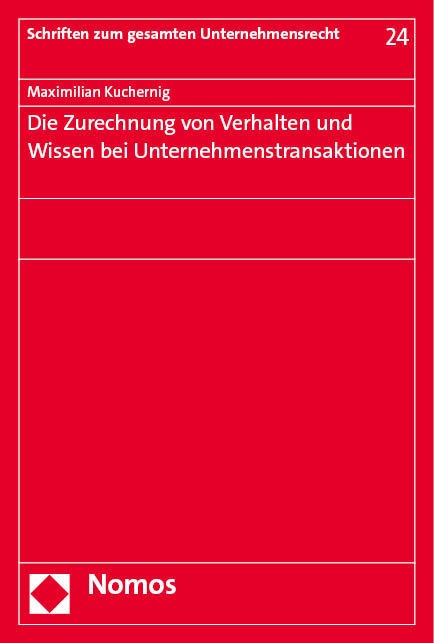 Schriften zum gesamten Unternehmensrecht 24

Maximilian Kuchernig

Die Zurechnung von Verhalten und Wissen bei Unternehmenstransaktionen

Nomos